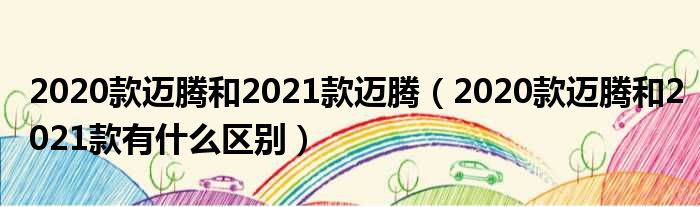 2020款迈腾和2021款迈腾（2020款迈腾和2021款有什么区别）